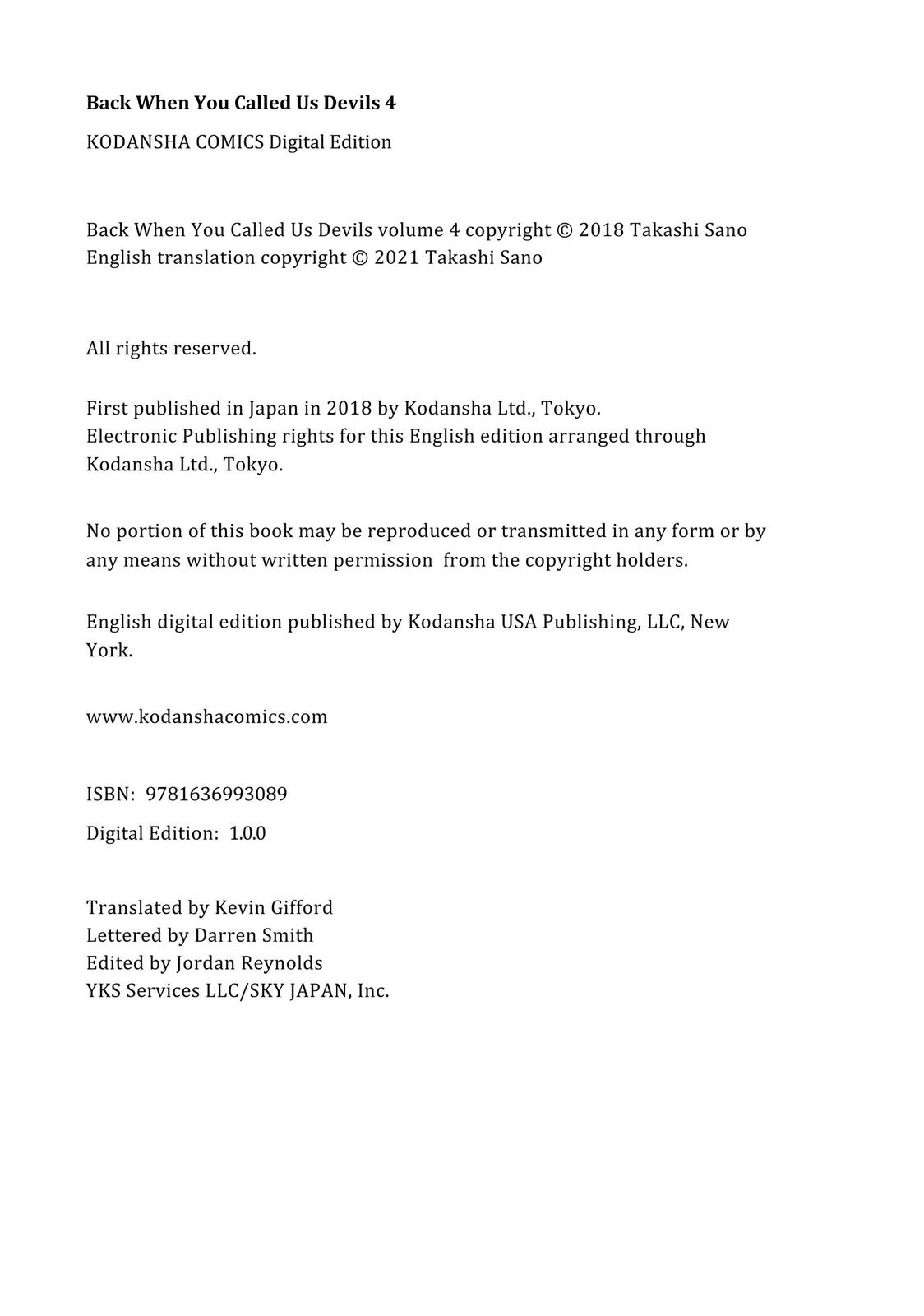 Back When You Called Us Devils 4

KODANSHA COMICS Digital Edition

Back When You Called Us Devils volume 4 copyright © 2018 Takashi Sano
English translation copyright © 2021 Takashi Sano

All rights reserved.

First published in Japan in 2018 by Kodansha Ltd., Tokyo.
Electronic Publishing rights for this English edition arranged through Kodansha Ltd., Tokyo.

No portion of this book may be reproduced or transmitted in any form or by any means without written permission from the copyright holders.

English digital edition published by Kodansha USA Publishing, LLC, New York.

www.kodanshacomics.com

ISBN: 9781636993089

Digital Edition: 1.0.0

Translated by Kevin Gifford
Lettered by Darren Smith
Edited by Jordan Reynolds
YKS Services LLC/SKY JAPAN, Inc.